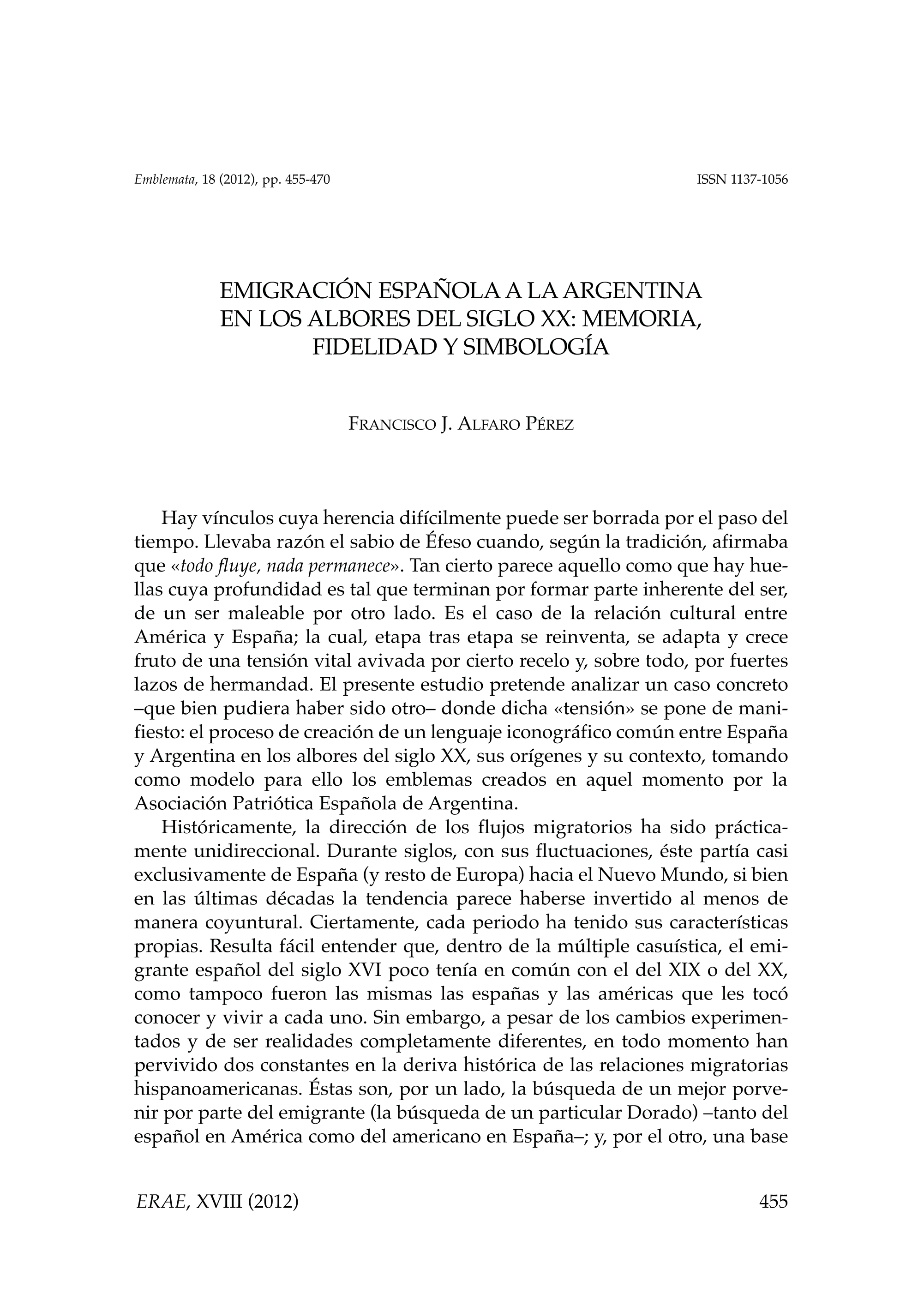 Emblemata, 18 (2012), pp. 455-470 ISSN 1137-1056

EMIGRACIÓN ESPAÑOLA A LA ARGENTINA EN LOS ALBORES DEL SIGLO XX: MEMORIA, FIDELIDAD Y SIMBOLOGÍA

FRANCISCO J. ALFARO PÉREZ

Hay vínculos cuya herencia difícilmente puede ser borrada por el paso del tiempo. Llevaba razón el sabio de Éfeso cuando, según la tradición, afirmaba que «todo fluye, nada permanece». Tan cierto parece aquello como que hay huellas cuya profundidad es tal que terminan por formar parte inherente del ser, de un ser maleable por otro lado. Es el caso de la relación cultural entre América y España; la cual, etapa tras etapa se reinventa, se adapta y crece fruto de una tensión vital avivada por cierto recelo y, sobre todo, por fuertes lazos de hermandad. El presente estudio pretende analizar un caso concreto –que bien pudiera haber sido otro– donde dicha «tensión» se pone de manifiesto: el proceso de creación de un lenguaje iconográfico común entre España y Argentina en los albores del siglo XX, sus orígenes y su contexto, tomando como modelo para ello los emblemas creados en aquel momento por la Asociación Patriótica Española de Argentina.

Históricamente, la dirección de los flujos migratorios ha sido prácticamente unidireccional. Durante siglos, con sus fluctuaciones, éste partía casi exclusivamente de España (y resto de Europa) hacia el Nuevo Mundo, si bien en las últimas décadas la tendencia parece haberse invertido al menos de manera coyuntural. Ciertamente, cada periodo ha tenido sus características propias. Resulta fácil entender que, dentro de la múltiple casuística, el emigrante español del siglo XVI poco tenía en común con el del XIX o del XX, como tampoco fueron las mismas las españas y las américas que les tocó conocer y vivir a cada uno. Sin embargo, a pesar de los cambios experimentados y de ser realidades completamente diferentes, en todo momento han pervivido dos constantes en la deriva histórica de las relaciones migratorias hispanoamericanas. Éstas son, por un lado, la búsqueda de un mejor porvenir por parte del emigrante (la búsqueda de un particular Dorado) –tanto del español en América como del americano en España–; y, por el otro, una base

ERAE, XVIII (2012) 455